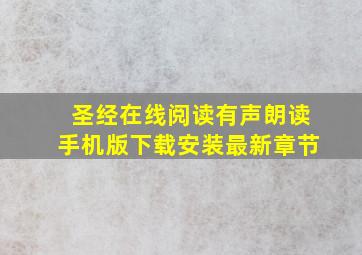 圣经在线阅读有声朗读
手机版下载安装最新章节